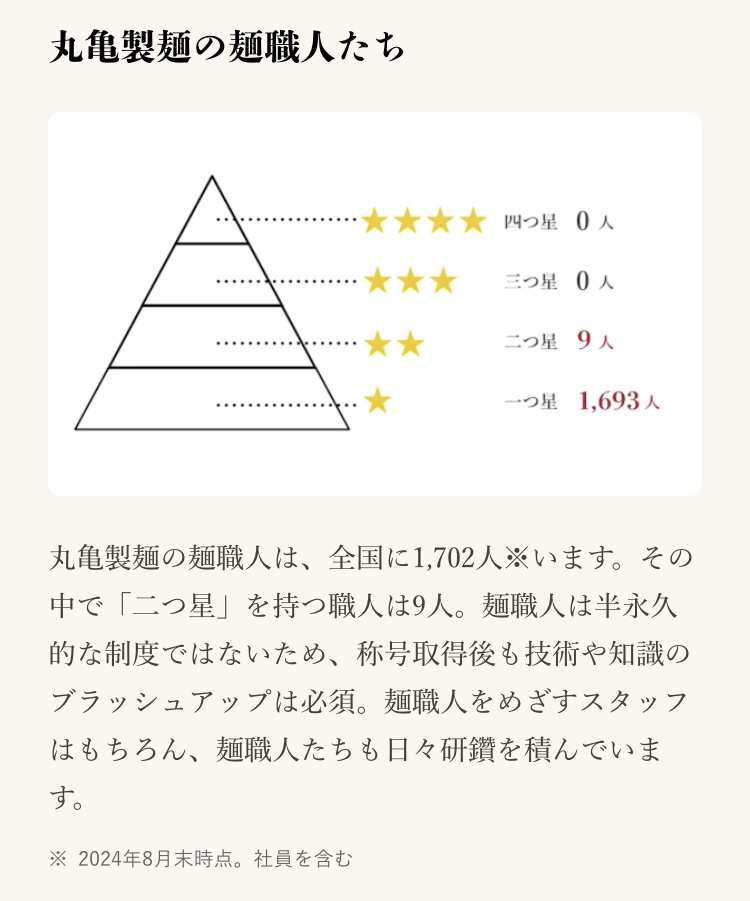 丸亀製麺の麺職人たち

★★★★ 四つ星 0人

★★★ 三つ星 0人

★★ 二つ星 9人

★ 一つ星 1,693人

丸亀製麺の麺職人は、全国に1,702人※います。その中で「二つ星」を持つ職人は9人。麺職人は半永久的な制度ではないため、称号取得後も技術や知識のブラッシュアップは必須。麺職人をめざすスタッフはもちろん、麺職人たちも日々研鑽を積んでいます。

※ 2024年8月末時点。社員を含む